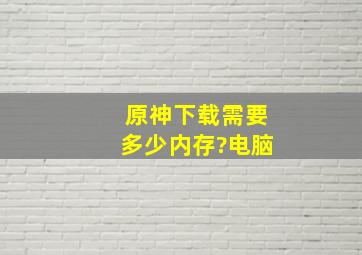 原神下载需要多少内存?电脑